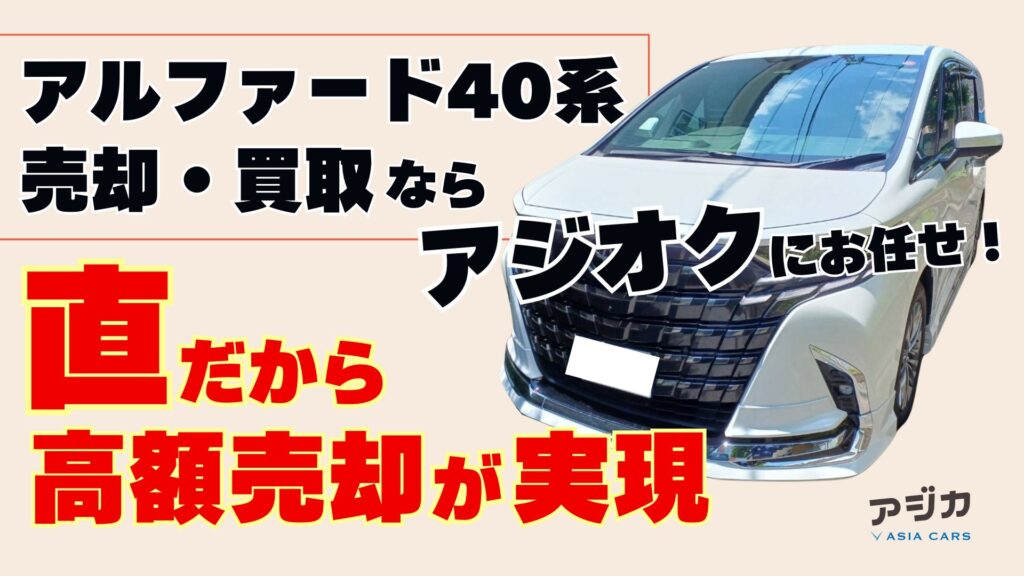 アルファード40系
売却・買取なら
アジオクにお任せ！

直だから
高額売却が実現

アジカ
ASIA CARS